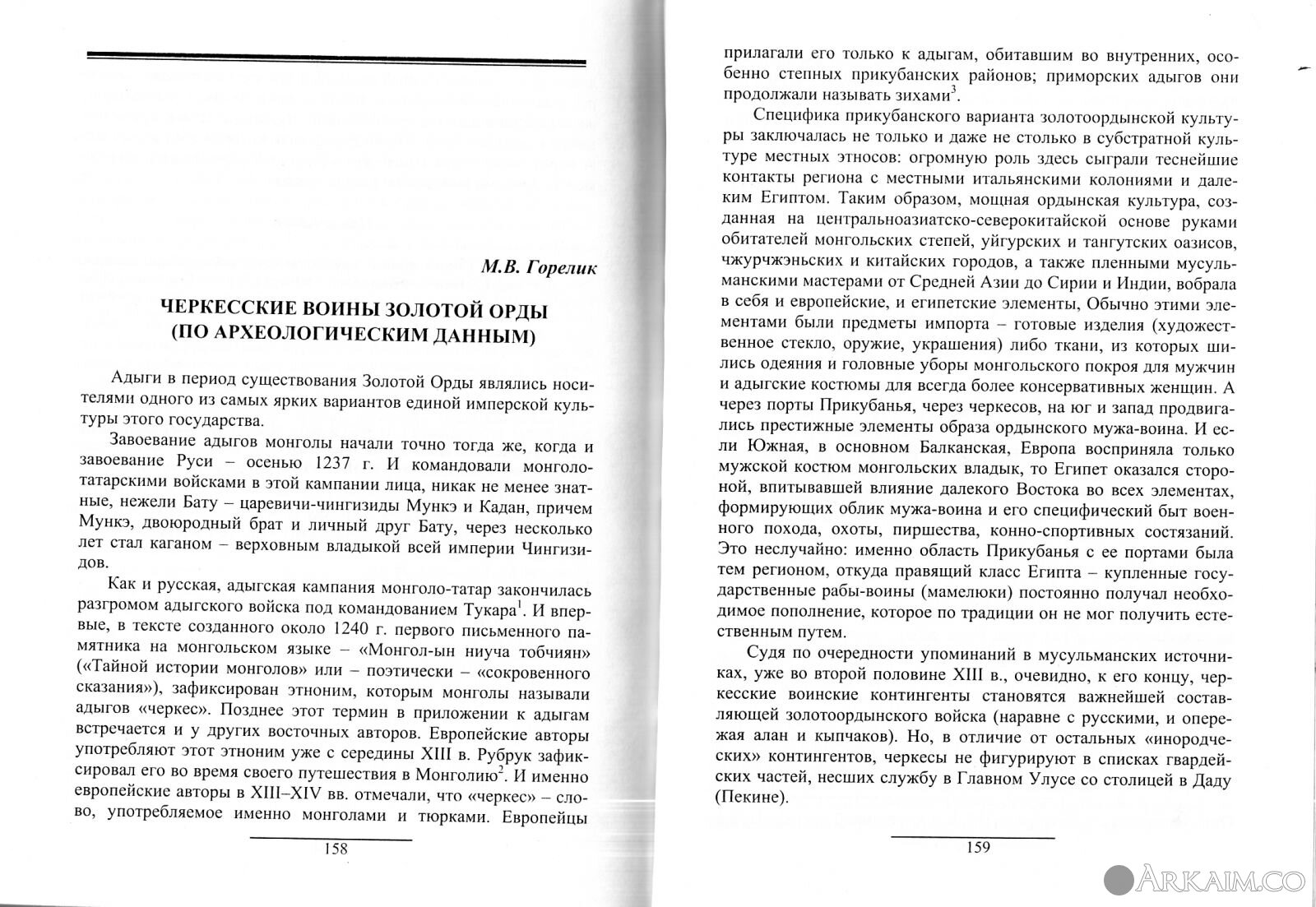 М.В. Горелик

ЧЕРКЕССКИЕ ВОИНЫ ЗОЛОТОЙ ОРДЫ (ПО АРХЕОЛОГИЧЕСКИМ ДАННЫМ)

Адыги в период существования Золотой Орды являлись носителями одного из самых ярких вариантов единой имперской культуры этого государства.

Завоевание адыгов монголы начали точно тогда же, когда и завоевание Руси – осенью 1237 г. И командовали монголо-татарскими войсками в этой кампании лица, никак не менее знатные, нежели Бату – царевичи-чингизиды Мункэ и Кадан, причем Мункэ, двоюродный брат и личный друг Бату, через несколько лет стал каганом – верховным владыкой всей империи Чингизидов.

Как и русская, адыгская кампания монголо-татар закончилась разгромом адыгского войска под командованием Тукара$^1$. И впервые, в тексте созданного около 1240 г. первого письменного памятника на монгольском языке – «Монгол-ын ниуча тобчиян» («Тайной истории монголов» или – поэтически – «сокровенного сказания»), зафиксирован этноним, которым монголы называли адыгов «черкес». Позднее этот термин в приложении к адыгам встречается и у других восточных авторов. Европейские авторы употребляют этот этноним уже с середины XIII в. Рубрук зафиксировал его во время своего путешествия в Монголию$^2$. И именно европейские авторы в XIII–XIV вв. отмечали, что «черкес» – слово, употребляемое именно монголами и тюрками. Европейцы

158

прилагали его только к адыгам, обитавшим во внутренних, особенно степных прикубанских районов; приморских адыгов они продолжали называть зихами$^3$.

Специфика прикубанского варианта золотоордынской культуры заключалась не только и даже не столько в субстратной культуре местных этносов: огромную роль здесь сыграли теснейшие контакты региона с местными итальянскими колониями и далеким Египтом. Таким образом, мощная ордынская культура, созданная на центральноазиатско-северокитайской основе руками обитателей монгольских степей, уйгурских и тангутских оазисов, чжурчжэньских и китайских городов, а также пленными мусульманскими мастерами от Средней Азии до Сирии и Индии, вобрала в себя и европейские, и египетские элементы, Обычно этими элементами были предметы импорта – готовые изделия (художественное стекло, оружие, украшения) либо ткани, из которых шились одеяния и головные уборы монгольского покроя для мужчин и адыгские костюмы для всегда более консервативных женщин. А через порты Прикубанья, через черкесов, на юг и запад продвигались престижные элементы образа ордынского мужа-воина. И если Южная, в основном Балканская, Европа восприняла только мужской костюм монгольских владык, то Египет оказался стороной, впитывавшей влияние далекого Востока во всех элементах, формирующих облик мужа-воина и его специфический быт военного похода, охоты, пиршества, конно-спортивных состязаний. Это неслучайно: именно область Прикубанья с ее портами была тем регионом, откуда правящий класс Египта – купленные государственные рабы-воины (мамелюки) постоянно получал необходимое пополнение, которое по традиции он не мог получить естественным путем.

Судя по очередности упоминаний в мусульманских источниках, уже во второй половине XIII в., очевидно, к его концу, черкесские воинские контингенты становятся важнейшей составляющей золотоордынского войска (наравне с русскими, и опережая алан и кыпчаков). Но, в отличие от остальных «инородческих» контингентов, черкесы не фигурируют в списках гвардейских частей, несших службу в Главном Улусе со столицей в Даду (Пекине).

159

ARKAIM.CO